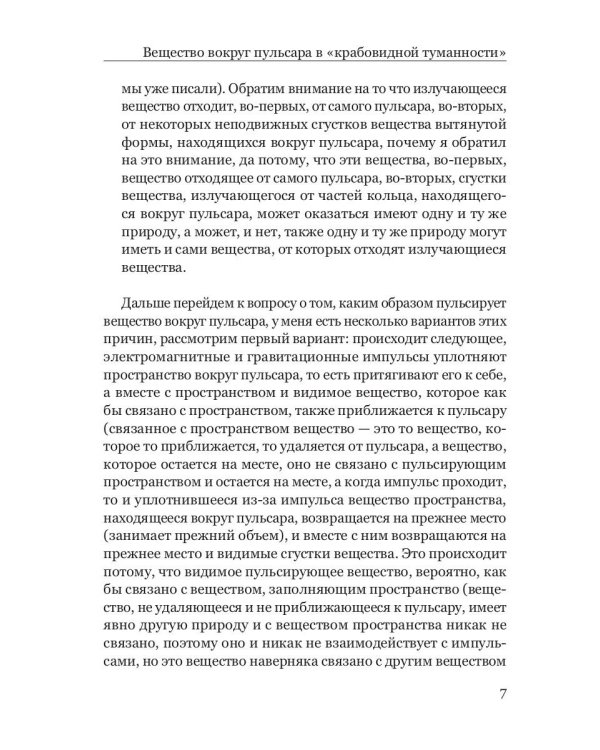 Вещество вокруг пульсара в «крабовидной туманности»

мы уже писали). Обратим внимание на то что излучающееся вещество отходит, во-первых, от самого пульсара, во-вторых, от некоторых неподвижных сгустков вещества вытянутой формы, находящихся вокруг пульсара, почему я обратил на это внимание, да потому, что эти вещества, во-первых, вещество отходящее от самого пульсара, во-вторых, сгустки вещества, излучающегося от частей кольца, находящегося вокруг пульсара, может оказаться имеют одну и ту же природу, а может, и нет, также одну и ту же природу могут иметь и сами вещества, от которых отходят излучающиеся вещества.

Дальше перейдем к вопросу о том, каким образом пульсирует вещество вокруг пульсара, у меня есть несколько вариантов этих причин, рассмотрим первый вариант: происходит следующее, электромагнитные и гравитационные импульсы уплотняют пространство вокруг пульсара, то есть притягивают его к себе, а вместе с пространством и видимое вещество, которое как бы связано с пространством, также приближается к пульсару (связанное с пространством вещество — это то вещество, которое то приближается, то удаляется от пульсара, а вещество, которое остается на месте, оно не связано с пульсирующим пространством и остается на месте, а когда импульс проходит, то и уплотнившееся из-за импульса вещество пространства, находящееся вокруг пульсара, возвращается на прежнее место (занимает прежний объем), и вместе с ним возвращаются на прежнее место и видимые сгустки вещества. Это происходит потому, что видимое пульсирующее вещество, вероятно, как бы связано с веществом, заполняющим пространство (вещество, не удаляющееся и не приближающееся к пульсару, имеет явно другую природу и с веществом пространства никак не связано, поэтому оно и никак не взаимодействует с импульсами, но это вещество наверняка связано с другим веществом

7